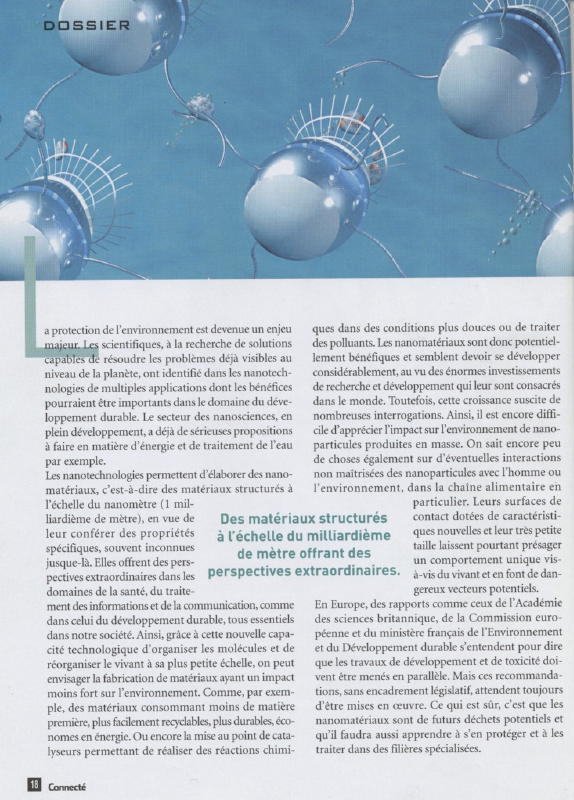 DOSSIER

La protection de l'environnement est devenue un enjeu majeur. Les scientifiques, à la recherche de solutions capables de résoudre les problèmes déjà visibles au niveau de la planète, ont identifié dans les nanotechnologies de multiples applications dont les bénéfices pourraient être importants dans le domaine du développement durable. Le secteur des nanosciences, en plein développement, a déjà de sérieuses propositions à faire en matière d'énergie et de traitement de l'eau par exemple.
Les nanotechnologies permettent d'élaborer des nanomatériaux, c'est-à-dire des matériaux structurés à l'échelle du nanomètre (1 milliardième de mètre), en vue de leur conférer des propriétés spécifiques, souvent inconnues jusque-là. Elles offrent des perspectives extraordinaires dans les domaines de la santé, du traitement des informations et de la communication, comme dans celui du développement durable, tous essentiels dans notre société. Ainsi, grâce à cette nouvelle capacité technologique d'organiser les molécules et de réorganiser le vivant à sa plus petite échelle, on peut envisager la fabrication de matériaux ayant un impact moins fort sur l'environnement. Comme, par exemple, des matériaux consommant moins de matière première, plus facilement recyclables, plus durables, économes en énergie. Ou encore la mise au point de catalyseurs permettant de réaliser des réactions chimiques dans des conditions plus douces ou de traiter des polluants. Les nanomatériaux sont donc potentiellement bénéfiques et semblent devoir se développer considérablement, au vu des énormes investissements de recherche et développement qui leur sont consacrés dans le monde. Toutefois, cette croissance suscite de nombreuses interrogations. Ainsi, il est encore difficile d'apprécier l'impact sur l'environnement de nanoparticules produites en masse. On sait encore peu de choses également sur d'éventuelles interactions non maîtrisées des nanoparticules avec l'homme ou l'environnement, dans la chaîne alimentaire en particulier. Leurs surfaces de contact dotées de caractéristiques nouvelles et leur très petite taille laissent pourtant présager un comportement unique vis-à-vis du vivant et en font de dangereux vecteurs potentiels.
En Europe, des rapports comme ceux de l'Académie des sciences britannique, de la Commission européenne et du ministère français de l'Environnement et du Développement durable s'entendent pour dire que les travaux de développement et de toxicité doivent être menés en parallèle. Mais ces recommandations, sans encadrement législatif, attendent toujours d'être mises en œuvre. Ce qui est sûr, c'est que les nanomatériaux sont de futurs déchets potentiels et qu'il faudra aussi apprendre à s'en protéger et à les traiter dans des filières spécialisées.

Des matériaux structurés à l'échelle du milliardième de mètre offrant des perspectives extraordinaires.

18 Connecté